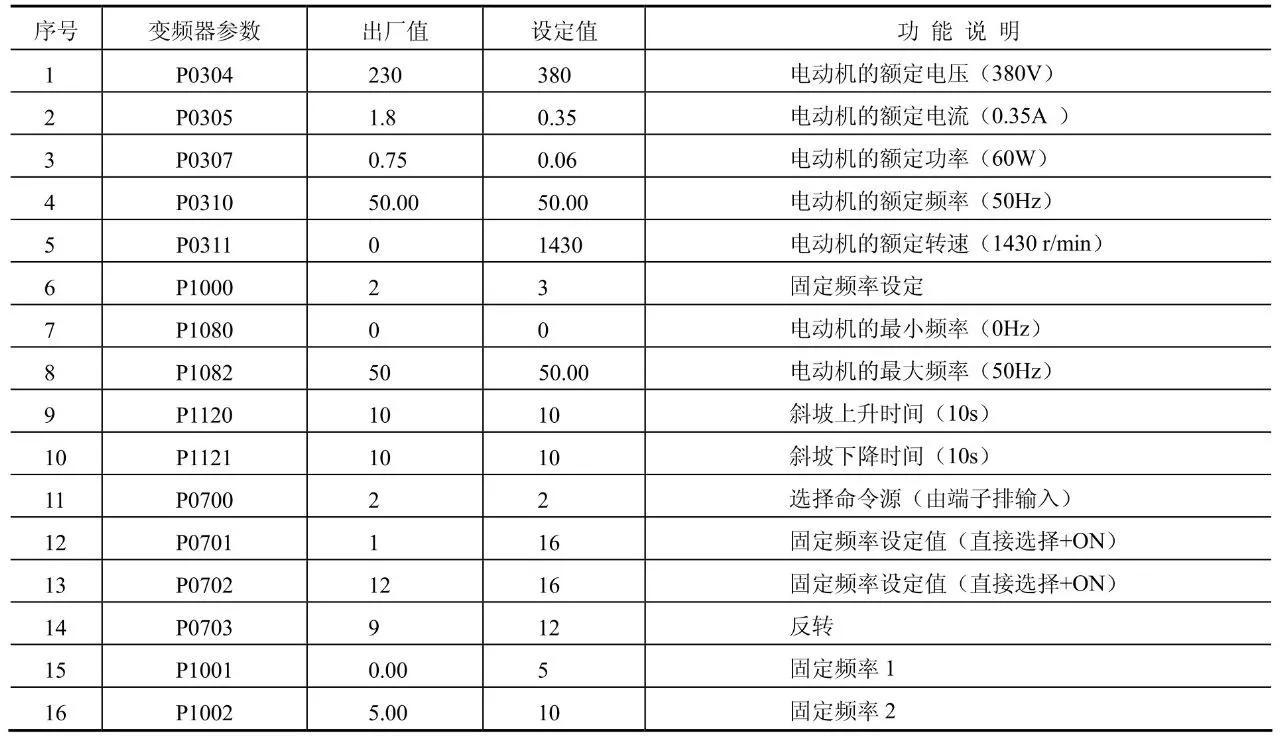 | 序号 | 变频器参数 | 出厂值 | 设定值 | 功 能 说 明 |
|---|---|---|---|---|
| 1 | P0304 | 230 | 380 | 电动机的额定电压（380V） |
| 2 | P0305 | 1.8 | 0.35 | 电动机的额定电流（0.35A ） |
| 3 | P0307 | 0.75 | 0.06 | 电动机的额定功率（60W） |
| 4 | P0310 | 50.00 | 50.00 | 电动机的额定频率（50Hz） |
| 5 | P0311 | 0 | 1430 | 电动机的额定转速（1430 r/min） |
| 6 | P1000 | 2 | 3 | 固定频率设定 |
| 7 | P1080 | 0 | 0 | 电动机的最小频率（0Hz） |
| 8 | P1082 | 50 | 50.00 | 电动机的最大频率（50Hz） |
| 9 | P1120 | 10 | 10 | 斜坡上升时间（10s） |
| 10 | P1121 | 10 | 10 | 斜坡下降时间（10s） |
| 11 | P0700 | 2 | 2 | 选择命令源（由端子排输入） |
| 12 | P0701 | 1 | 16 | 固定频率设定值（直接选择+ON） |
| 13 | P0702 | 12 | 16 | 固定频率设定值（直接选择+ON） |
| 14 | P0703 | 9 | 12 | 反转 |
| 15 | P1001 | 0.00 | 5 | 固定频率 1 |
| 16 | P1002 | 5.00 | 10 | 固定频率 2 |